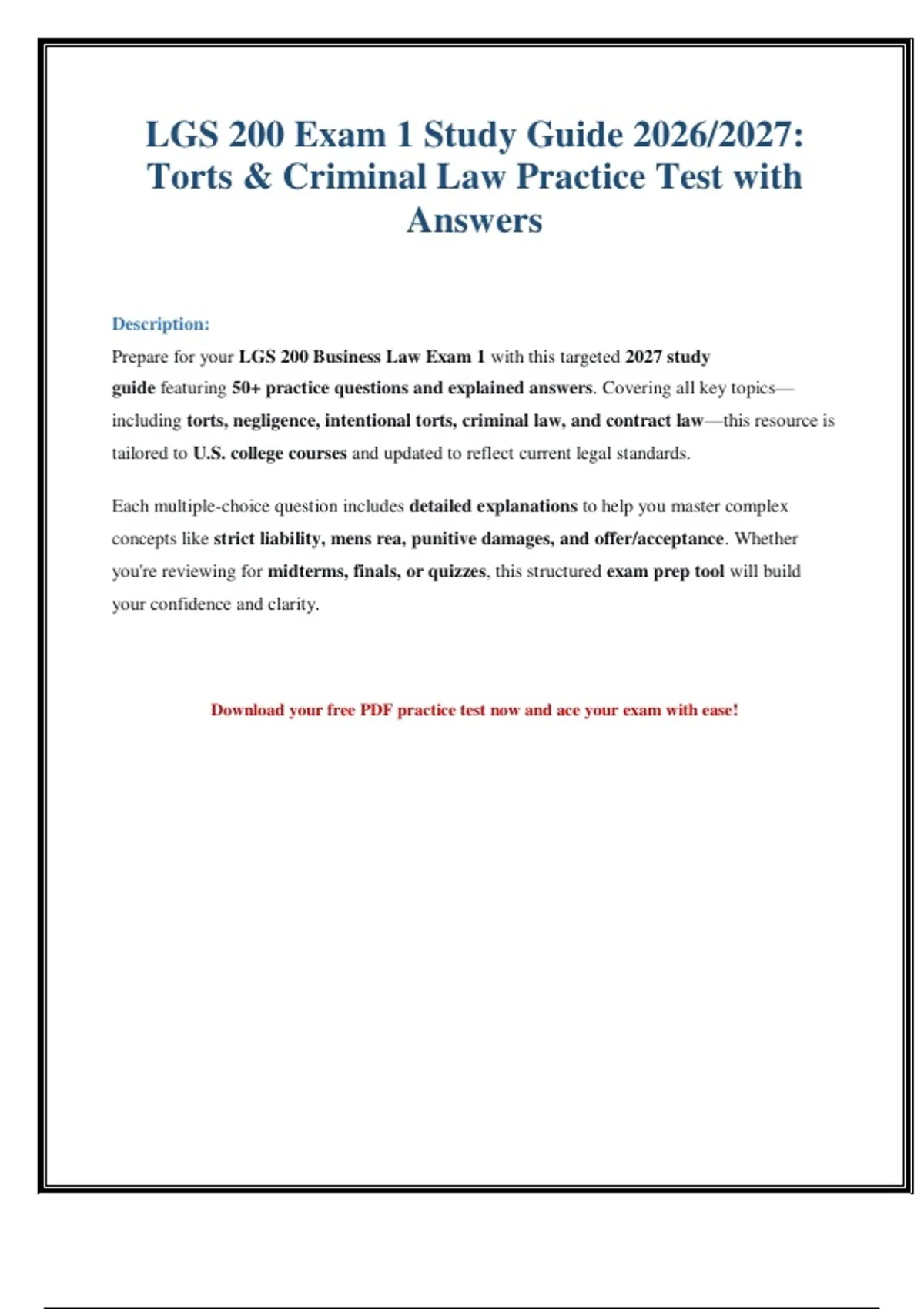 LGS 200 Exam 1 Study Guide 2026/2027: Torts & Criminal Law Practice Test with Answers

Description:

Prepare for your LGS 200 Business Law Exam 1 with this targeted 2027 study guide featuring 50+ practice questions and explained answers. Covering all key topics—including torts, negligence, intentional torts, criminal law, and contract law—this resource is tailored to U.S. college courses and updated to reflect current legal standards.

Each multiple-choice question includes detailed explanations to help you master complex concepts like strict liability, mens rea, punitive damages, and offer/acceptance. Whether you're reviewing for midterms, finals, or quizzes, this structured exam prep tool will build your confidence and clarity.

Download your free PDF practice test now and ace your exam with ease!